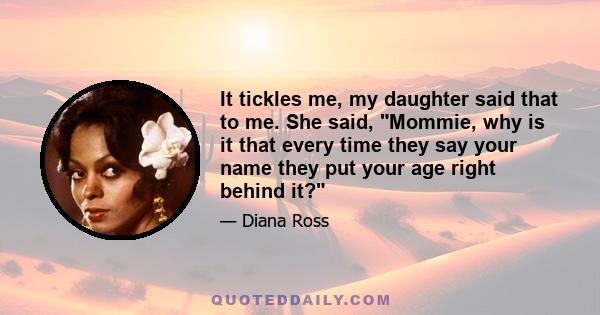 It tickles me, my daughter said that to me. She said, "Mommie, why is it that every time they say your name they put your age right behind it?"

— Diana Ross

QUOTEDDAILY.COM